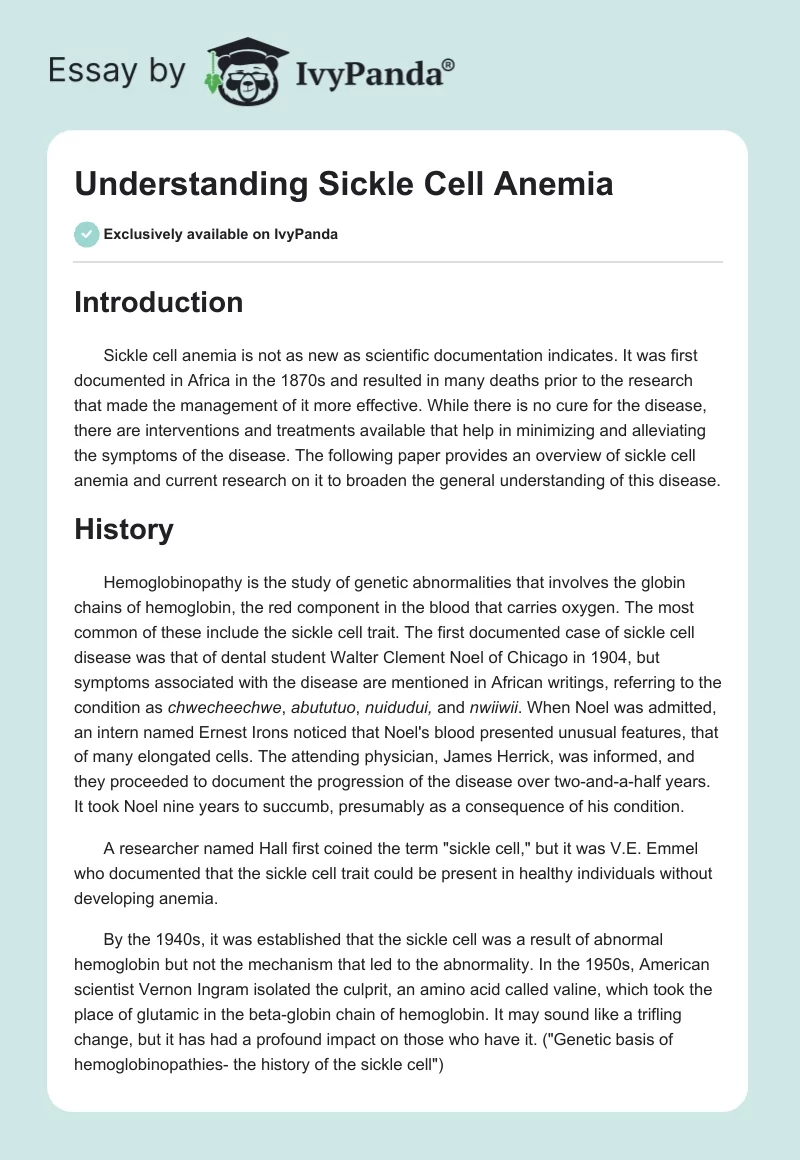 Essay by IvyPanda®

Understanding Sickle Cell Anemia

Exclusively available on IvyPanda

Introduction

Sickle cell anemia is not as new as scientific documentation indicates. It was first documented in Africa in the 1870s and resulted in many deaths prior to the research that made the management of it more effective. While there is no cure for the disease, there are interventions and treatments available that help in minimizing and alleviating the symptoms of the disease. The following paper provides an overview of sickle cell anemia and current research on it to broaden the general understanding of this disease.

History

Hemoglobinopathy is the study of genetic abnormalities that involves the globin chains of hemoglobin, the red component in the blood that carries oxygen. The most common of these include the sickle cell trait. The first documented case of sickle cell disease was that of dental student Walter Clement Noel of Chicago in 1904, but symptoms associated with the disease are mentioned in African writings, referring to the condition as chwecheechwe, abututuo, nuidudui, and nwiiwii. When Noel was admitted, an intern named Ernest Irons noticed that Noel's blood presented unusual features, that of many elongated cells. The attending physician, James Herrick, was informed, and they proceeded to document the progression of the disease over two-and-a-half years. It took Noel nine years to succumb, presumably as a consequence of his condition.

A researcher named Hall first coined the term "sickle cell," but it was V.E. Emmel who documented that the sickle cell trait could be present in healthy individuals without developing anemia.

By the 1940s, it was established that the sickle cell was a result of abnormal hemoglobin but not the mechanism that led to the abnormality. In the 1950s, American scientist Vernon Ingram isolated the culprit, an amino acid called valine, which took the place of glutamic in the beta-globin chain of hemoglobin. It may sound like a trifling change, but it has had a profound impact on those who have it. ("Genetic basis of hemoglobinopathies- the history of the sickle cell")